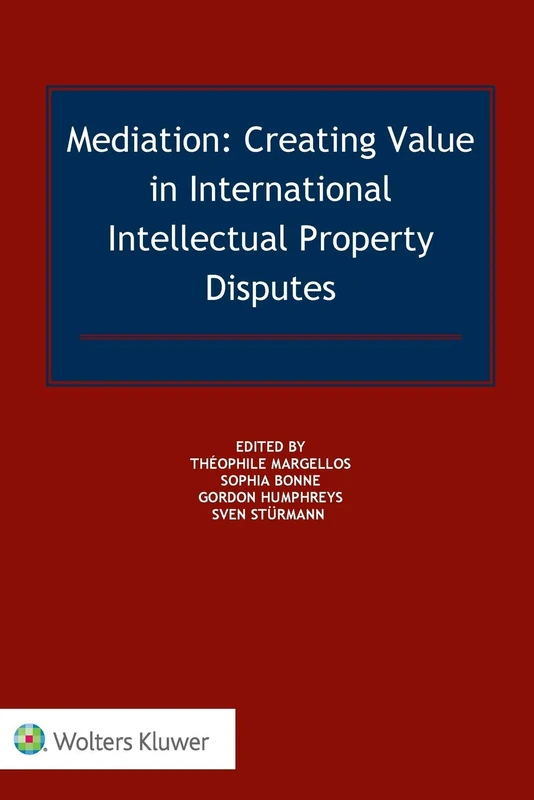 Mediation: Creating Value in International Intellectual Property Disputes

EDITED BY
THÉOPHILE MARGELLOS
SOPHIA BONNE
GORDON HUMPHREYS
SVEN STÜRMANN

Wolters Kluwer